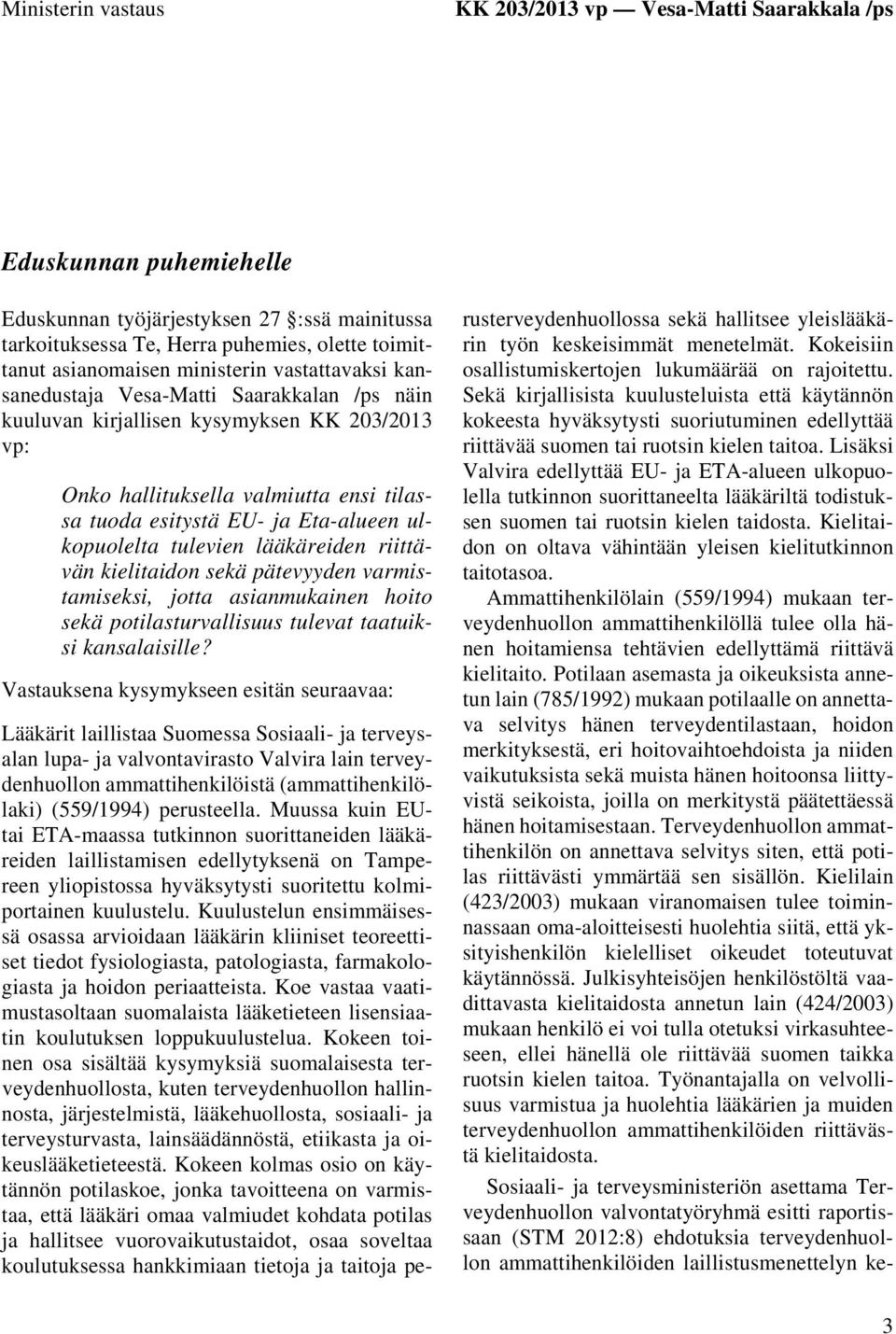 Ministerin vastaus

KK 203/2013 vp — Vesa-Matti Saarakkala /ps

Eduskunnan puhemiehelle

Eduskunnan työjärjestyksen 27 :ssä mainitussa tarkoituksessa Te, Herra puhemies, olette toimittanut asianomaisen ministerin vastattavaksi kansanedustaja Vesa-Matti Saarakkalan /ps näin kuuluvan kirjallisen kysymyksen KK 203/2013 vp:

Onko hallituksella valmiutta ensi tilassa tuoda esitystä EU- ja Eta-alueen ulkopuolelta tulevien lääkäreiden riittävän kielitaidon sekä pätevyyden varmistamiseksi, jotta asianmukainen hoito sekä potilasturvallisuus tulevat taatuiksi kansalaisille?

Vastauksena kysymykseen esitän seuraavaa:

Lääkärit laillistaa Suomessa Sosiaali- ja terveysalan lupa- ja valvontavirasto Valvira lain terveydenhuollon ammattihenkilöistä (ammattihenkilölaki) (559/1994) perusteella. Muussa kuin EU- tai ETA-maassa tutkinnon suorittaneiden lääkäreiden laillistamisen edellytyksenä on Tampereen yliopistossa hyväksytysti suoritettu kolmiportainen kuulustelu. Kuulustelun ensimmäisessä osassa arvioidaan lääkärin kliiniset teoreettiset tiedot fysiologiasta, patologiasta, farmakologiasta ja hoidon periaatteista. Koe vastaa vaatimustasoltaan suomalaista lääketieteen lisensiaatin koulutuksen loppukuulustelua. Kokeen toinen osa sisältää kysymyksiä suomalaisesta terveydenhuollosta, kuten terveydenhuollon hallinnosta, järjestelmistä, lääkehuollosta, sosiaali- ja terveysturvasta, lainsäädännöstä, etiikasta ja oikeuslääketieteestä. Kokeen kolmas osio on käytännön potilaskoe, jonka tavoitteena on varmistaa, että lääkäri omaa valmiudet kohdata potilas ja hallitsee vuorovaikutustaidot, osaa soveltaa koulutuksessa hankkimiaan tietoja ja taitoja perusterveydenhuollossa sekä hallitsee yleislääkärin työn keskeisimmät menetelmät. Kokeisiin osallistumiskertojen lukumäärää on rajoitettu. Sekä kirjallisista kuulusteluista että käytännön kokeesta hyväksytysti suoriutuminen edellyttää riittävää suomen tai ruotsin kielen taitoa. Lisäksi Valvira edellyttää EU- ja ETA-alueen ulkopuolella tutkinnon suorittaneelta lääkäriltä todistuksen suomen tai ruotsin kielen taidosta. Kielitaidon on oltava vähintään yleisen kielitutkinnon taitotasoa.

Ammattihenkilölain (559/1994) mukaan terveydenhuollon ammattihenkilöllä tulee olla hänen hoitamiensa tehtävien edellyttämä riittävä kielitaito. Potilaan asemasta ja oikeuksista annetun lain (785/1992) mukaan potilaalle on annettava selvitys hänen terveydentilastaan, hoidon merkityksestä, eri hoitovaihtoehdoista ja niiden vaikutuksista sekä muista hänen hoitoonsa liittyvistä seikoista, joilla on merkitystä päätettäessä hänen hoitamisestaan. Terveydenhuollon ammattihenkilön on annettava selvitys siten, että potilas riittävästi ymmärtää sen sisällön. Kielilain (423/2003) mukaan viranomaisen tulee toiminnassaan oma-aloitteisesti huolehtia siitä, että yksityishenkilön kielelliset oikeudet toteutuvat käytännössä. Julkisyhteisöjen henkilöstöltä vaadittavasta kielitaidosta annetun lain (424/2003) mukaan henkilö ei voi tulla otetuksi virkasuhteeseen, ellei hänellä ole riittävää suomen taikka ruotsin kielen taitoa. Työnantajalla on velvollisuus varmistua ja huolehtia lääkärien ja muiden terveydenhuollon ammattihenkilöiden riittävästä kielitaidosta.

Sosiaali- ja terveysministeriön asettama Terveydenhuollon valvontatyöryhmä esitti raportissaan (STM 2012:8) ehdotuksia terveydenhuollon ammattihenkilöiden laillistusmenettelyn ke-

3